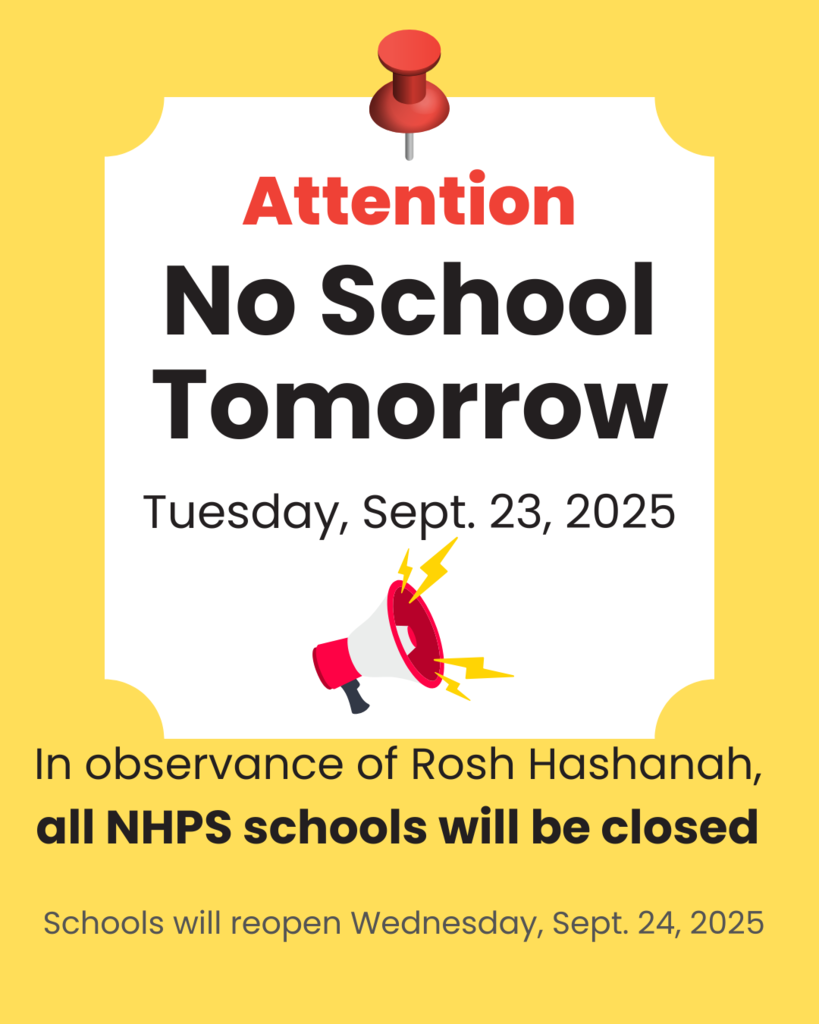 Attention

No School Tomorrow

Tuesday, Sept. 23, 2025

In observance of Rosh Hashanah, all NHPS schools will be closed

Schools will reopen Wednesday, Sept. 24, 2025